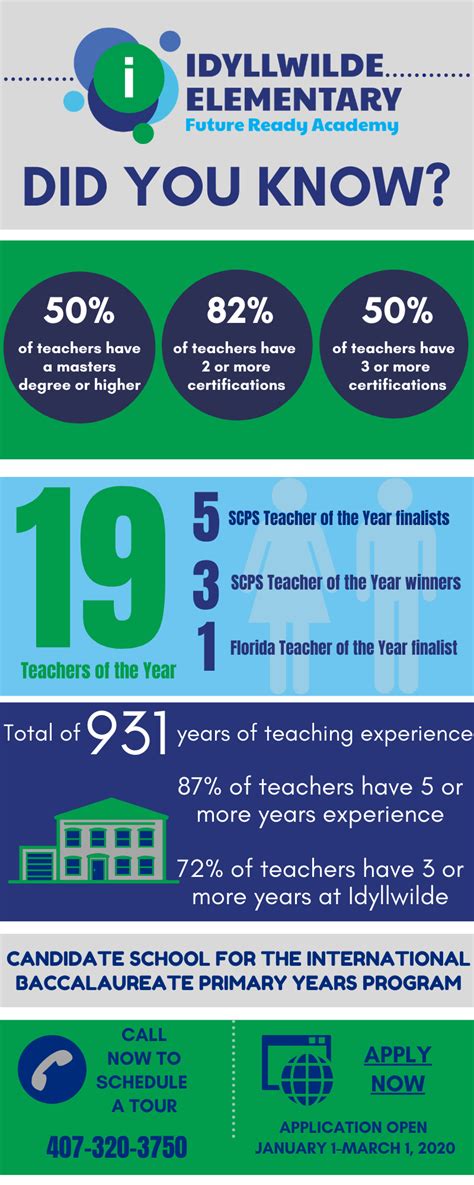 i IDYLLWILDE ELEMENTARY
Future Ready Academy

DID YOU KNOW?

50%
of teachers have a masters degree or higher

82%
of teachers have 2 or more certifications

50%
of teachers have 3 or more certifications

19
Teachers of the Year

5 SCPS Teacher of the Year finalists

3 SCPS Teacher of the Year winners

1 Florida Teacher of the Year finalist

Total of 931 years of teaching experience

87% of teachers have 5 or more years experience

72% of teachers have 3 or more years at Idyllwilde

CANDIDATE SCHOOL FOR THE INTERNATIONAL BACCALAUREATE PRIMARY YEARS PROGRAM

CALL NOW TO SCHEDULE A TOUR

407-320-3750

APPLY NOW

APPLICATION OPEN JANUARY 1-MARCH 1, 2020